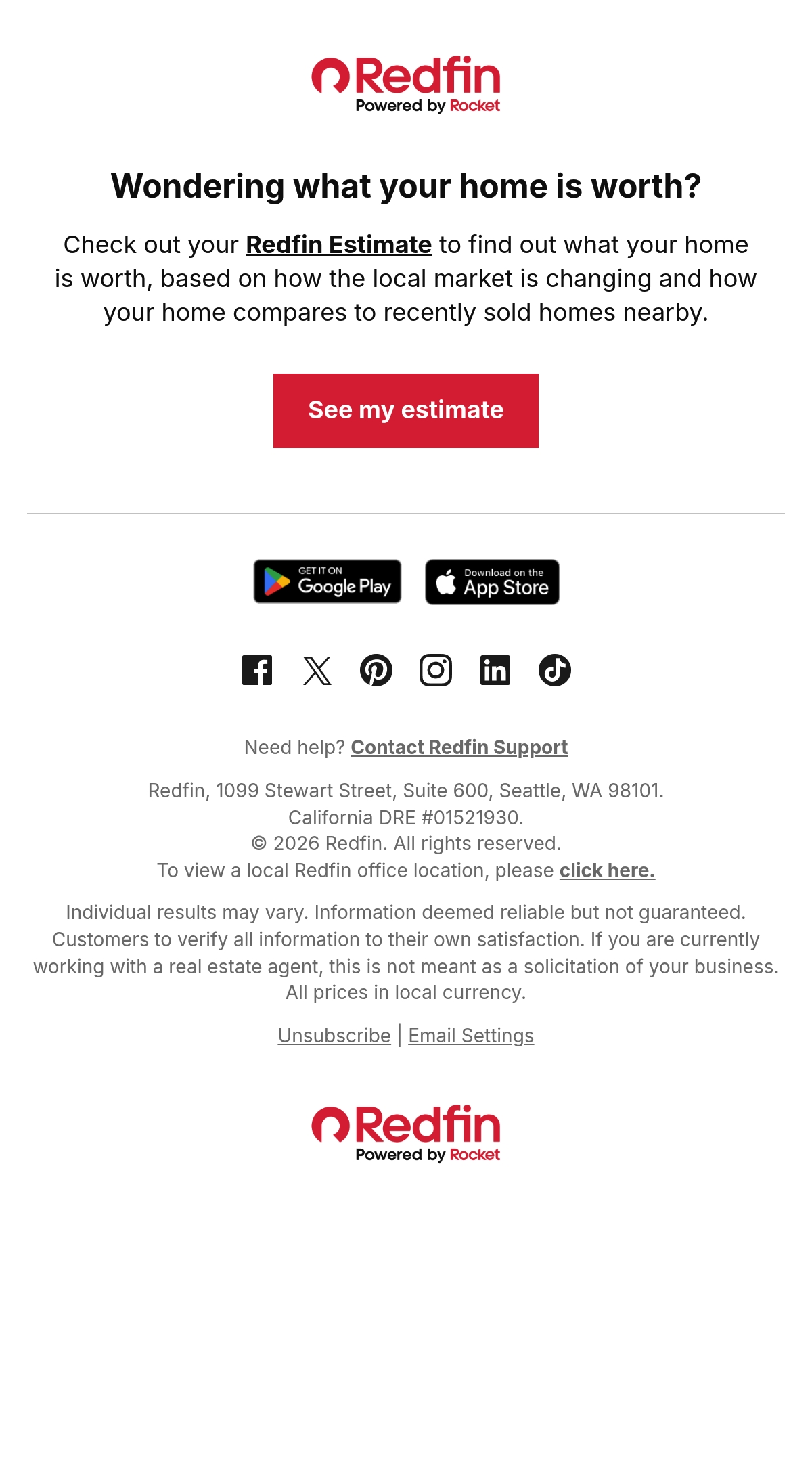 Redfin
Powered by Rocket

Wondering what your home is worth?

Check out your Redfin Estimate to find out what your home is worth, based on how the local market is changing and how your home compares to recently sold homes nearby.

See my estimate

GET IT ON Google Play

Download on the App Store

Need help? Contact Redfin Support

Redfin, 1099 Stewart Street, Suite 600, Seattle, WA 98101.
California DRE #01521930.
© 2026 Redfin. All rights reserved.
To view a local Redfin office location, please click here.

Individual results may vary. Information deemed reliable but not guaranteed. Customers to verify all information to their own satisfaction. If you are currently working with a real estate agent, this is not meant as a solicitation of your business. All prices in local currency.

Unsubscribe | Email Settings

Redfin
Powered by Rocket